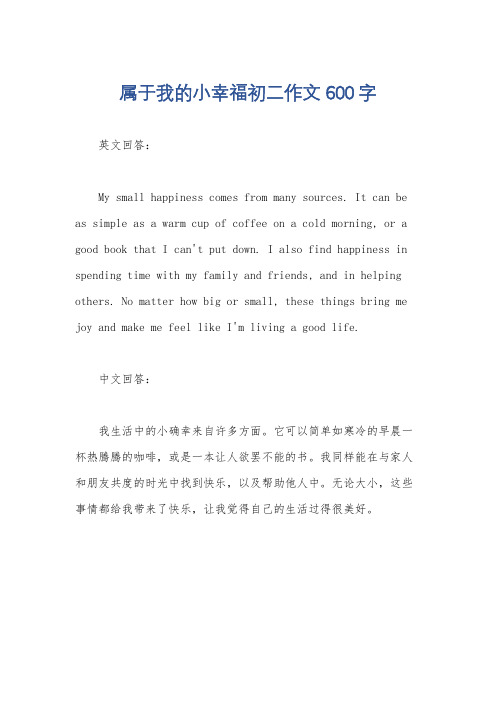 属于我的小幸福初二作文600字

英文回答:

My small happiness comes from many sources. It can be as simple as a warm cup of coffee on a cold morning, or a good book that I can't put down. I also find happiness in spending time with my family and friends, and in helping others. No matter how big or small, these things bring me joy and make me feel like I'm living a good life.

中文回答:

我生活中的小确幸来自许多方面。它可以简单如寒冷的早晨一杯热腾腾的咖啡，或是一本让人欲罢不能的书。我同样能在与家人和朋友共度的时光中找到快乐，以及帮助他人中。无论大小，这些事情都给我带来了快乐，让我觉得自己的生活过得很美好。